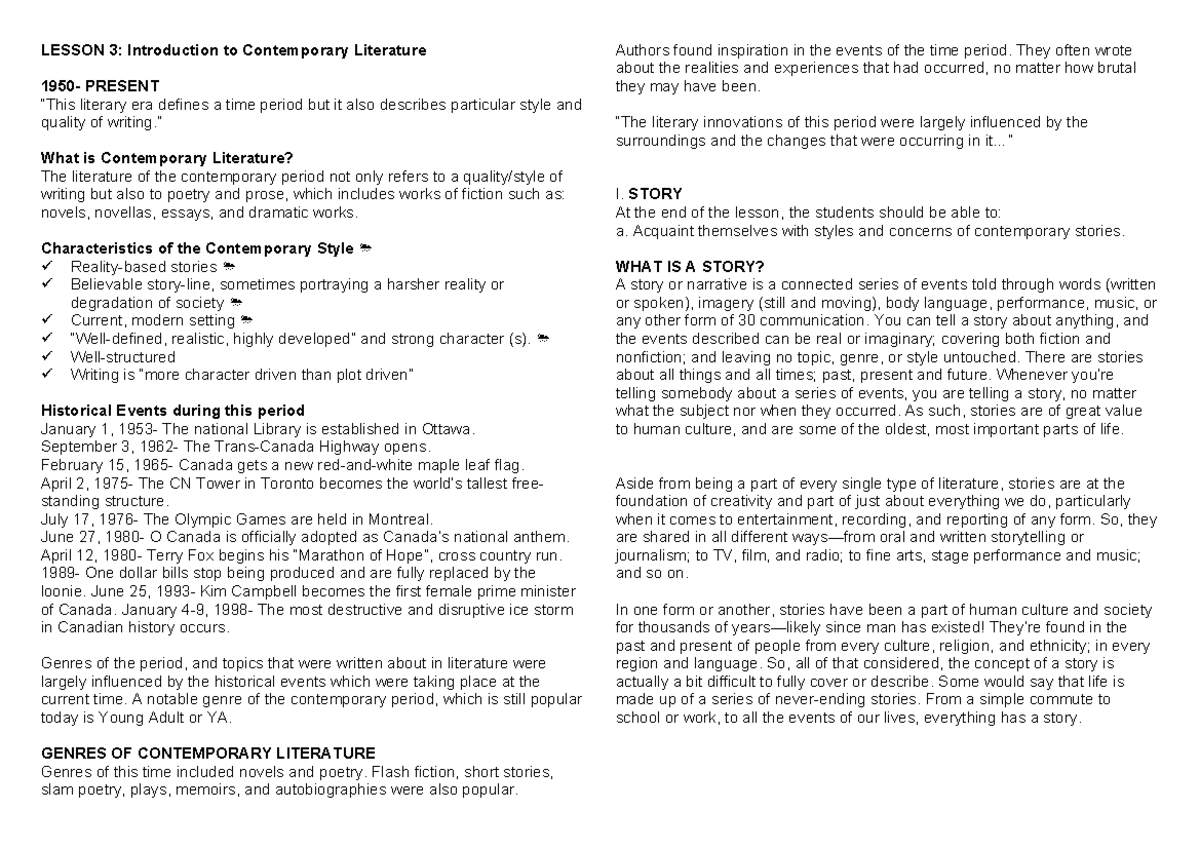 LESSON 3: Introduction to Contemporary Literature

1950- PRESENT
"This literary era defines a time period but it also describes particular style and quality of writing."

What is Contemporary Literature?
The literature of the contemporary period not only refers to a quality/style of writing but also to poetry and prose, which includes works of fiction such as: novels, novellas, essays, and dramatic works.

Characteristics of the Contemporary Style
✓ Reality-based stories
✓ Believable story-line, sometimes portraying a harsher reality or degradation of society
✓ Current, modern setting
✓ "Well-defined, realistic, highly developed" and strong character (s).
✓ Well-structured
✓ Writing is "more character driven than plot driven"

Historical Events during this period
January 1, 1953- The national Library is established in Ottawa.
September 3, 1962- The Trans-Canada Highway opens.
February 15, 1965- Canada gets a new red-and-white maple leaf flag.
April 2, 1975- The CN Tower in Toronto becomes the world's tallest free-standing structure.
July 17, 1976- The Olympic Games are held in Montreal.
June 27, 1980- O Canada is officially adopted as Canada's national anthem.
April 12, 1980- Terry Fox begins his "Marathon of Hope", cross country run.
1989- One dollar bills stop being produced and are fully replaced by the loonie. June 25, 1993- Kim Campbell becomes the first female prime minister of Canada. January 4-9, 1998- The most destructive and disruptive ice storm in Canadian history occurs.

Genres of the period, and topics that were written about in literature were largely influenced by the historical events which were taking place at the current time. A notable genre of the contemporary period, which is still popular today is Young Adult or YA.

GENRES OF CONTEMPORARY LITERATURE
Genres of this time included novels and poetry. Flash fiction, short stories, slam poetry, plays, memoirs, and autobiographies were also popular.

Authors found inspiration in the events of the time period. They often wrote about the realities and experiences that had occurred, no matter how brutal they may have been.

"The literary innovations of this period were largely influenced by the surroundings and the changes that were occurring in it..."

I. STORY
At the end of the lesson, the students should be able to:
a. Acquaint themselves with styles and concerns of contemporary stories.

WHAT IS A STORY?
A story or narrative is a connected series of events told through words (written or spoken), imagery (still and moving), body language, performance, music, or any other form of 30 communication. You can tell a story about anything, and the events described can be real or imaginary; covering both fiction and nonfiction; and leaving no topic, genre, or style untouched. There are stories about all things and all times; past, present and future. Whenever you're telling somebody about a series of events, you are telling a story, no matter what the subject nor when they occurred. As such, stories are of great value to human culture, and are some of the oldest, most important parts of life.

Aside from being a part of every single type of literature, stories are at the foundation of creativity and part of just about everything we do, particularly when it comes to entertainment, recording, and reporting of any form. So, they are shared in all different ways—from oral and written storytelling or journalism; to TV, film, and radio; to fine arts, stage performance and music; and so on.

In one form or another, stories have been a part of human culture and society for thousands of years—likely since man has existed! They're found in the past and present of people from every culture, religion, and ethnicity; in every region and language. So, all of that considered, the concept of a story is actually a bit difficult to fully cover or describe. Some would say that life is made up of a series of never-ending stories. From a simple commute to school or work, to all the events of our lives, everything has a story.